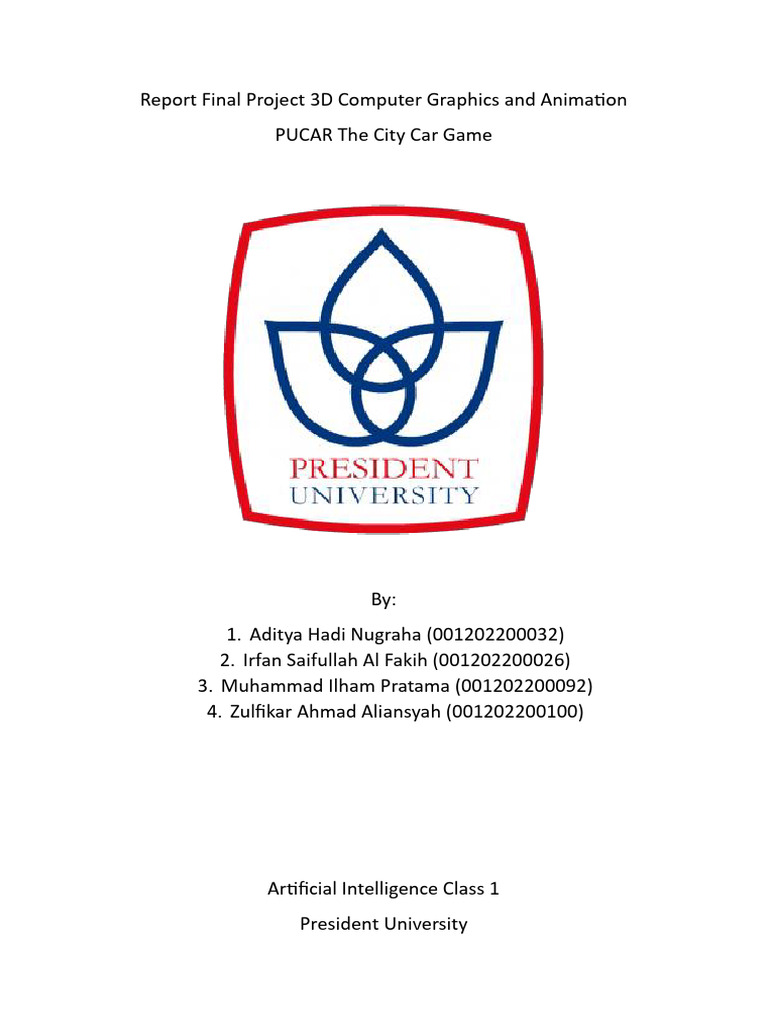 Report Final Project 3D Computer Graphics and Animation

PUCAR The City Car Game

PRESIDENT
UNIVERSITY

By:

1. Aditya Hadi Nugraha (001202200032)
2. Irfan Saifullah Al Fakih (001202200026)
3. Muhammad Ilham Pratama (001202200092)
4. Zulfikar Ahmad Aliansyah (001202200100)

Artificial Intelligence Class 1

President University